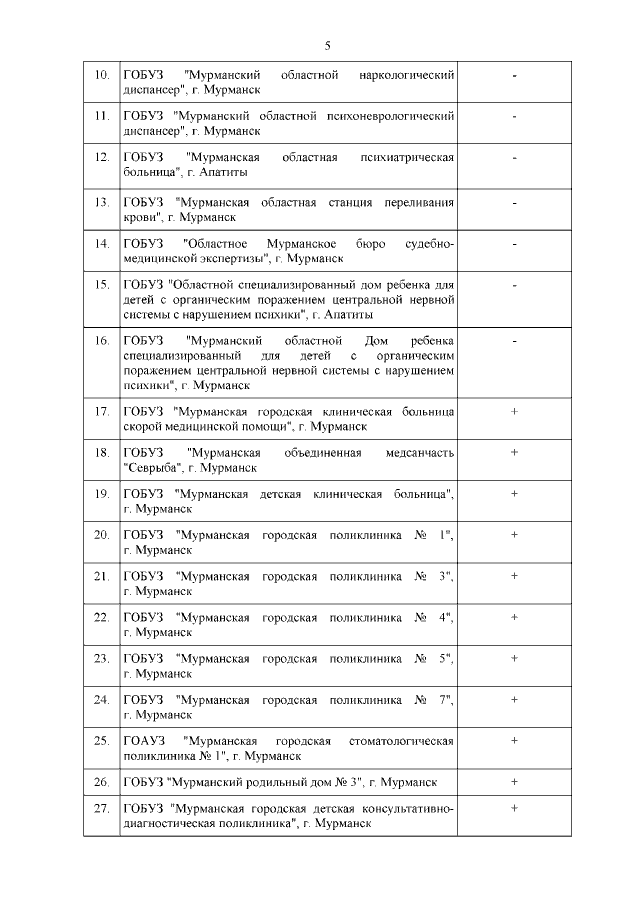 5

| | | |
|---|---|---|
| 10. | ГОБУЗ "Мурманский областной наркологический диспансер", г. Мурманск | - |
| 11. | ГОБУЗ "Мурманский областной психоневрологический диспансер", г. Мурманск | - |
| 12. | ГОБУЗ "Мурманская областная психиатрическая больница", г. Апатиты | - |
| 13. | ГОБУЗ "Мурманская областная станция переливания крови", г. Мурманск | - |
| 14. | ГОБУЗ "Областное Мурманское бюро судебно-медицинской экспертизы", г. Мурманск | - |
| 15. | ГОБУЗ "Областной специализированный дом ребенка для детей с органическим поражением центральной нервной системы с нарушением психики", г. Апатиты | - |
| 16. | ГОБУЗ "Мурманский областной Дом ребенка специализированный для детей с органическим поражением центральной нервной системы с нарушением психики", г. Мурманск | - |
| 17. | ГОБУЗ "Мурманская городская клиническая больница скорой медицинской помощи", г. Мурманск | + |
| 18. | ГОБУЗ "Мурманская объединенная медсанчасть "Севрыба", г. Мурманск | + |
| 19. | ГОБУЗ "Мурманская детская клиническая больница", г. Мурманск | + |
| 20. | ГОБУЗ "Мурманская городская поликлиника № 1", г. Мурманск | + |
| 21. | ГОБУЗ "Мурманская городская поликлиника № 3", г. Мурманск | + |
| 22. | ГОБУЗ "Мурманская городская поликлиника № 4", г. Мурманск | + |
| 23. | ГОБУЗ "Мурманская городская поликлиника № 5", г. Мурманск | + |
| 24. | ГОБУЗ "Мурманская городская поликлиника № 7", г. Мурманск | + |
| 25. | ГОАУЗ "Мурманская городская стоматологическая поликлиника № 1", г. Мурманск | + |
| 26. | ГОБУЗ "Мурманский родильный дом № 3", г. Мурманск | + |
| 27. | ГОБУЗ "Мурманская городская детская консультативно-диагностическая поликлиника", г. Мурманск | + |